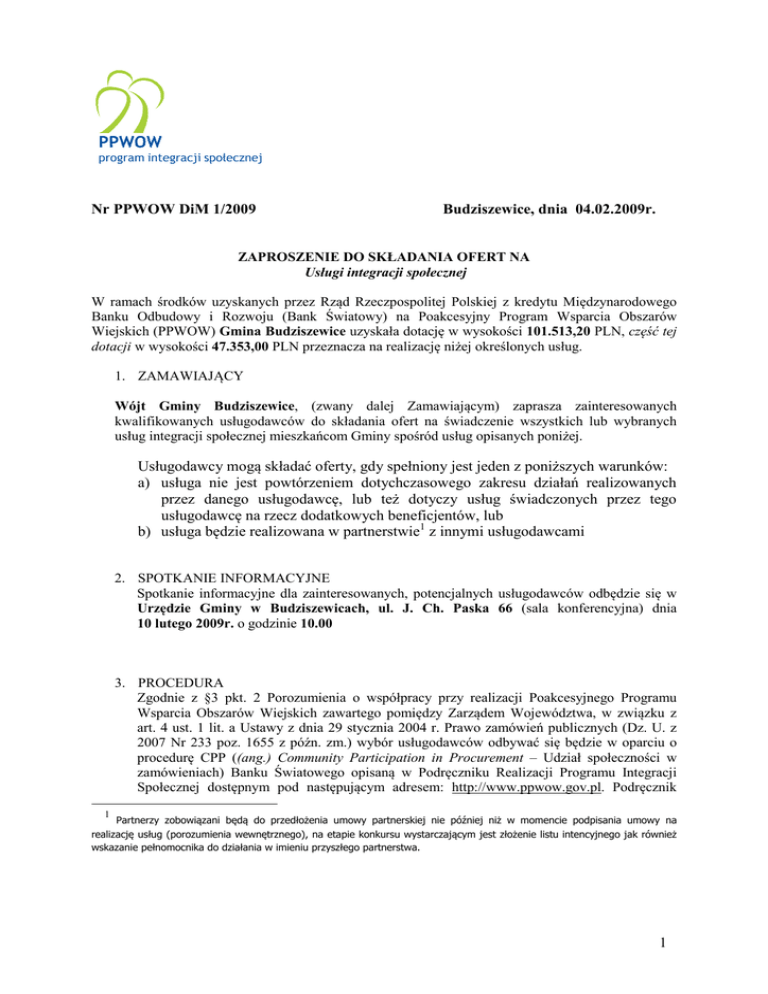 PPWOW
program integracji społecznej

Nr PPWOW DiM 1/2009

Budziszewice, dnia 04.02.2009r.

ZAPROSZENIE DO SKŁADANIA OFERT NA
Usługi integracji społecznej

W ramach środków uzyskanych przez Rząd Rzeczpospolitej Polskiej z kredytu Międzynarodowego Banku Odbudowy i Rozwoju (Bank Światowy) na Poakcesyjny Program Wsparcia Obszarów Wiejskich (PPWOW) Gmina Budziszewice uzyskała dotację w wysokości 101.513,20 PLN, część tej dotacji w wysokości 47.353,00 PLN przeznacza na realizację niżej określonych usług.

1. ZAMAWIAJĄCY

Wójt Gminy Budziszewice, (zwany dalej Zamawiającym) zaprasza zainteresowanych kwalifikowanych usługodawców do składania ofert na świadczenie wszystkich lub wybranych usług integracji społecznej mieszkańcom Gminy spośród usług opisanych poniżej.

Usługodawcy mogą składać oferty, gdy spełniony jest jeden z poniższych warunków:
a) usługa nie jest powtórzeniem dotychczasowego zakresu działań realizowanych przez danego usługodawcę, lub też dotyczy usług świadczonych przez tego usługodawcę na rzecz dodatkowych beneficjentów, lub
b) usługa będzie realizowana w partnerstwie$^1$ z innymi usługodawcami

2. SPOTKANIE INFORMACYJNE
Spotkanie informacyjne dla zainteresowanych, potencjalnych usługodawców odbędzie się w Urzędzie Gminy w Budziszewicach, ul. J. Ch. Paska 66 (sala konferencyjna) dnia 10 lutego 2009r. o godzinie 10.00

3. PROCEDURA
Zgodnie z §3 pkt. 2 Porozumienia o współpracy przy realizacji Poakcesyjnego Programu Wsparcia Obszarów Wiejskich zawartego pomiędzy Zarządem Województwa, w związku z art. 4 ust. 1 lit. a Ustawy z dnia 29 stycznia 2004 r. Prawo zamówień publicznych (Dz. U. z 2007 Nr 233 poz. 1655 z późn. zm.) wybór usługodawców odbywać się będzie w oparciu o procedurę CPP ((ang.) Community Participation in Procurement – Udział społeczności w zamówieniach) Banku Światowego opisaną w Podręczniku Realizacji Programu Integracji Społecznej dostępnym pod następującym adresem: http://www.ppwow.gov.pl. Podręcznik

$^1$ Partnerzy zobowiązani będą do przedłożenia umowy partnerskiej nie później niż w momencie podpisania umowy na realizację usług (porozumienia wewnętrznego), na etapie konkursu wystarczającym jest złożenie listu intencyjnego jak również wskazanie pełnomocnika do działania w imieniu przyszłego partnerstwa.

1